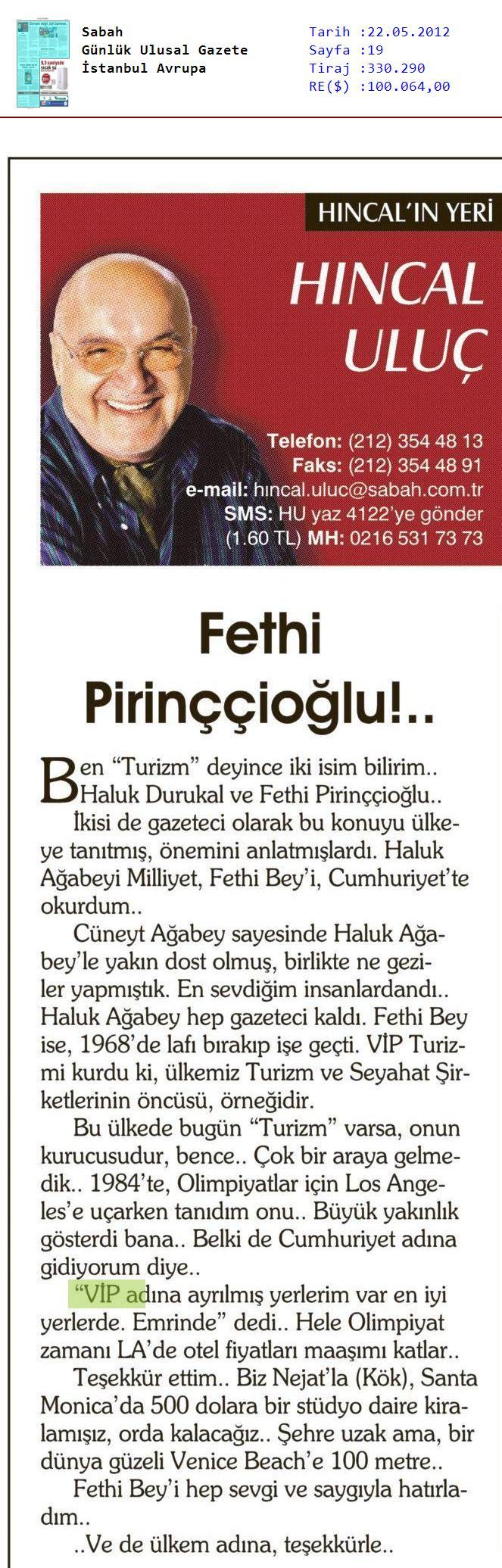 Sabah
Günlük Ulusal Gazete
İstanbul Avrupa

Tarih :22.05.2012
Sayfa :19
Tiraj :330.290
RE($) :100.064,00

HINCAL'IN YERİ

HINCAL ULUÇ

Telefon: (212) 354 48 13
Faks: (212) 354 48 91
e-mail: hıncal.uluc@sabah.com.tr
SMS: HU yaz 4122'ye gönder
(1.60 TL) MH: 0216 531 73 73

Fethi Pirinççioğlu!..

Ben "Turizm" deyince iki isim bilirim.. Haluk Durukal ve Fethi Pirinççioğlu..

İkisi de gazeteci olarak bu konuyu ülkeye tanıtmış, önemini anlatmışlardı. Haluk Ağabeyi Milliyet, Fethi Bey'i, Cumhuriyet'te okurdum..

Cüneyt Ağabey sayesinde Haluk Ağabey'le yakın dost olmuş, birlikte ne geziler yapmıştık. En sevdiğim insanlardandı.. Haluk Ağabey hep gazeteci kaldı. Fethi Bey ise, 1968'de lafı bırakıp işe geçti. VİP Turizmi kurdu ki, ülkemiz Turizm ve Seyahat Şirketlerinin öncüsü, örneğidir.

Bu ülkede bugün "Turizm" varsa, onun kurucusudur, bence.. Çok bir araya gelmedik.. 1984'te, Olimpiyatlar için Los Angeles'e uçarken tanıdım onu.. Büyük yakınlık gösterdi bana.. Belki de Cumhuriyet adına gidiyorum diye..

"VİP adına ayrılmış yerlerim var en iyi yerlerde. Emrinde" dedi.. Hele Olimpiyat zamanı LA'de otel fiyatları maaşımı katlar..

Teşekkür ettim.. Biz Nejat'la (Kök), Santa Monica'da 500 dolara bir stüdyo daire kiralamışız, orda kalacağız.. Şehre uzak ama, bir dünya güzeli Venice Beach'e 100 metre..

Fethi Bey'i hep sevgi ve saygıyla hatırladım..

..Ve de ülkem adına, teşekkürle..